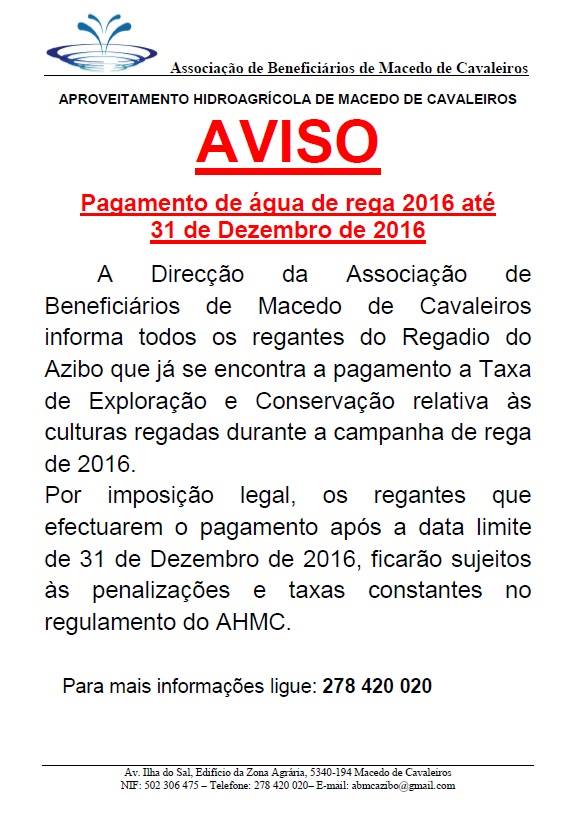 Associação de Beneficiários de Macedo de Cavaleiros

APROVEITAMENTO HIDROAGRÍCOLA DE MACEDO DE CAVALEIROS

AVISO

Pagamento de água de rega 2016 até 31 de Dezembro de 2016

A Direcção da Associação de Beneficiários de Macedo de Cavaleiros informa todos os regantes do Regadio do Azibo que já se encontra a pagamento a Taxa de Exploração e Conservação relativa às culturas regadas durante a campanha de rega de 2016.

Por imposição legal, os regantes que efectuarem o pagamento após a data limite de 31 de Dezembro de 2016, ficarão sujeitos às penalizações e taxas constantes no regulamento do AHMC.

Para mais informações ligue: 278 420 020

Av. Ilha do Sal, Edifício da Zona Agrária, 5340-194 Macedo de Cavaleiros
NIF: 502 306 475 – Telefone: 278 420 020– E-mail: abmcazibo@gmail.com